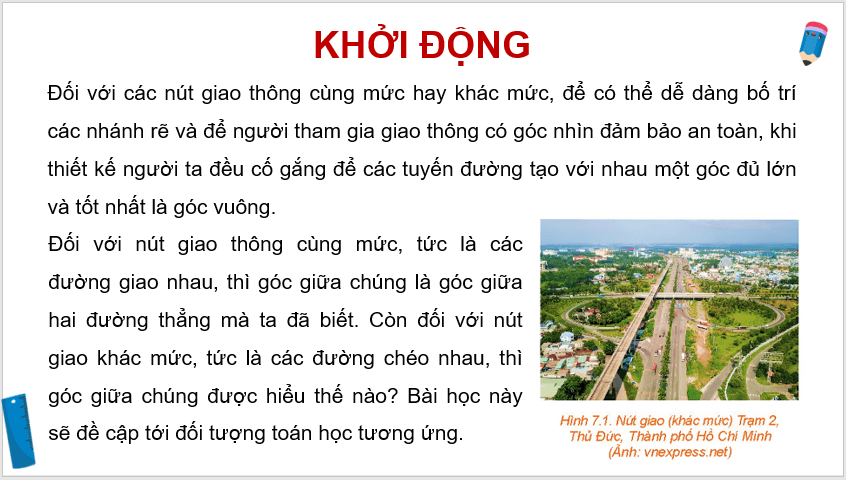 KHỞI ĐỘNG

Đối với các nút giao thông cùng mức hay khác mức, để có thể dễ dàng bố trí các nhánh rẽ và để người tham gia giao thông có góc nhìn đảm bảo an toàn, khi thiết kế người ta đều cố gắng để các tuyến đường tạo với nhau một góc đủ lớn và tốt nhất là góc vuông.

Đối với nút giao thông cùng mức, tức là các đường giao nhau, thì góc giữa chúng là góc giữa hai đường thẳng mà ta đã biết. Còn đối với nút giao khác mức, tức là các đường chéo nhau, thì góc giữa chúng được hiểu thế nào? Bài học này sẽ đề cập tới đối tượng toán học tương ứng.

Hình 7.1. Nút giao (khác mức) Trạm 2, Thủ Đức, Thành phố Hồ Chí Minh (Ảnh: vnexpress.net)